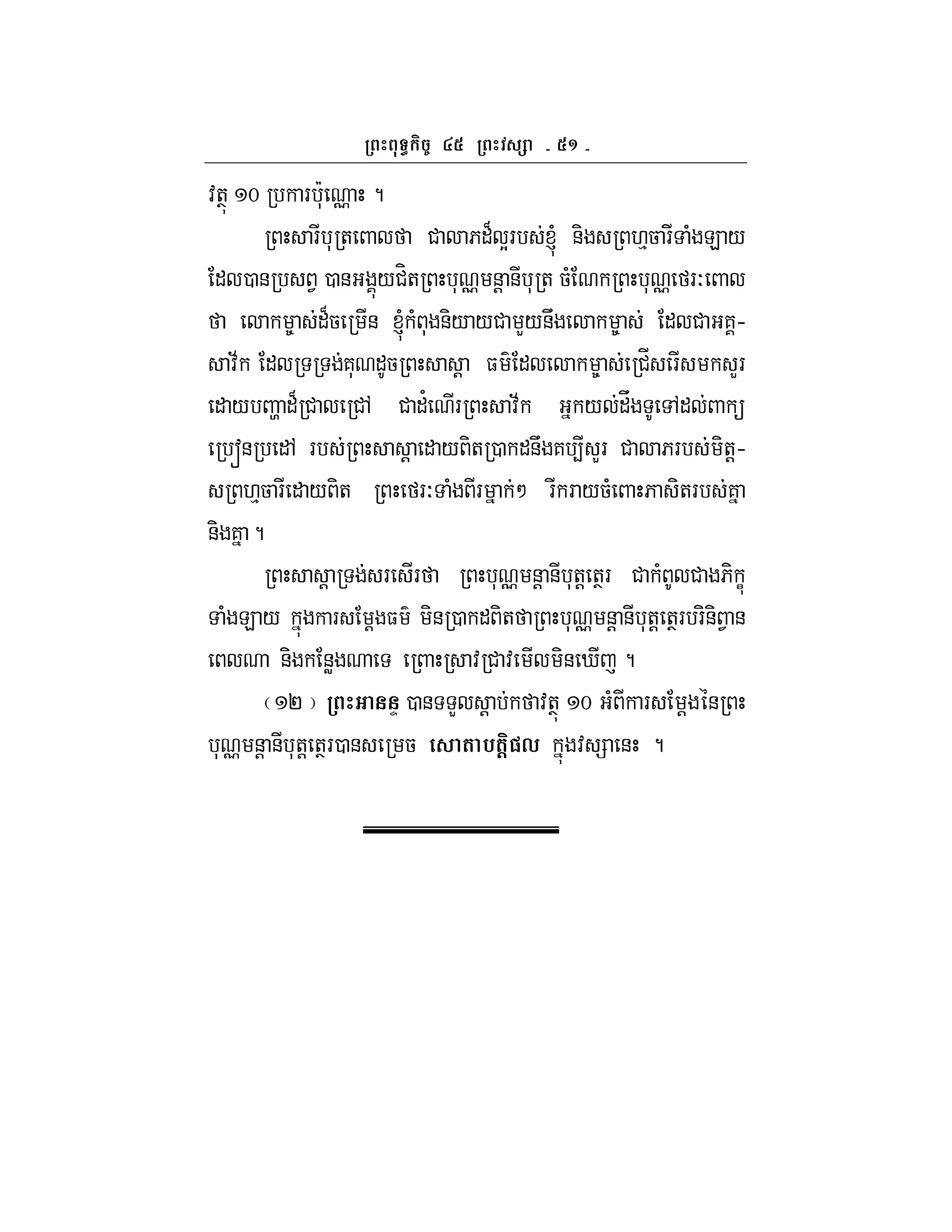 ព្រះពុទ្ធកិច្ច ៤៥ ព្រះវស្សា - ៥១ -

វត្ថុ ១០ ប្រការប៉ុណ្ណោះ ។

ព្រះសារីបុត្រពោលថា ជាលាភដ៏ល្អរបស់ខ្ញុំ និងសព្រហ្មចារីទាំងឡាយ ដែលបានប្រសព្វ បានអង្គុយជិតព្រះបុណ្ណមន្តានីបុត្រ ចំណែកព្រះបុណ្ណថេរៈពោលថា លោកម្ចាស់ដ៏ចម្រើន ខ្ញុំកំពុងនិយាយជាមួយនឹងលោកម្ចាស់ ដែលជាអគ្គសាវ័ក ដែលទ្រទ្រង់គុណដូចព្រះសាស្តា ធម៌ដែលលោកម្ចាស់ជ្រើសរើសមកសួរ ដោយបញ្ញាដ៏ជ្រាលជ្រៅ ជាដំណើរព្រះសាវ័ក អ្នកយល់ដឹងទូទៅដល់ពាក្យប្រៀនប្រដៅ របស់ព្រះសាស្តាដោយពិតប្រាកដនឹងគប្បីសួរ ជាលាភរបស់មិត្តសព្រហ្មចារីដោយពិត ព្រះថេរៈទាំងពីរម្នាក់ៗ រីករាយចំពោះភាសិតរបស់គ្នានិងគ្នា ។

ព្រះសាស្តាទ្រង់សរសើរថា ព្រះបុណ្ណមន្តានីបុត្តត្ថេរ ជាកំពូលជាងភិក្ខុទាំងឡាយ ក្នុងការសម្តែងធម៌ មិនប្រាកដពិតថាព្រះបុណ្ណមន្តានីបុត្តត្ថេរបរិនិព្វានពេលណា និងកន្លែងណាទេ ព្រោះស្រាវជ្រាវមើលមិនឃើញ ។

( ១២ ) ព្រះអានន្ទ បានទទួលស្តាប់កថាវត្ថុ ១០ អំពីការសម្តែងនៃព្រះបុណ្ណមន្តានីបុត្តត្ថេរបានសម្រេច សោតាបត្តិផល ក្នុងវស្សានេះ ។